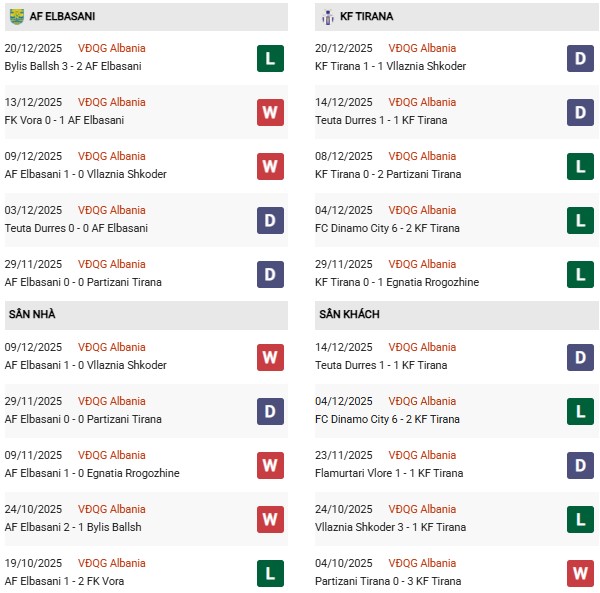 AF ELBASANI

20/12/2025 VĐQG Albania
Bylis Ballsh 3 - 2 AF Elbasani
L

13/12/2025 VĐQG Albania
FK Vora 0 - 1 AF Elbasani
W

09/12/2025 VĐQG Albania
AF Elbasani 1 - 0 Vllaznia Shkoder
W

03/12/2025 VĐQG Albania
Teuta Durres 0 - 0 AF Elbasani
D

29/11/2025 VĐQG Albania
AF Elbasani 0 - 0 Partizani Tirana
D

SÂN NHÀ

09/12/2025 VĐQG Albania
AF Elbasani 1 - 0 Vllaznia Shkoder
W

29/11/2025 VĐQG Albania
AF Elbasani 0 - 0 Partizani Tirana
D

09/11/2025 VĐQG Albania
AF Elbasani 1 - 0 Egnatia Rrogozhine
W

24/10/2025 VĐQG Albania
AF Elbasani 2 - 1 Bylis Ballsh
W

19/10/2025 VĐQG Albania
AF Elbasani 1 - 2 FK Vora
L

KF TIRANA

20/12/2025 VĐQG Albania
KF Tirana 1 - 1 Vllaznia Shkoder
D

14/12/2025 VĐQG Albania
Teuta Durres 1 - 1 KF Tirana
D

08/12/2025 VĐQG Albania
KF Tirana 0 - 2 Partizani Tirana
L

04/12/2025 VĐQG Albania
FC Dinamo City 6 - 2 KF Tirana
L

29/11/2025 VĐQG Albania
KF Tirana 0 - 1 Egnatia Rrogozhine
L

SÂN KHÁCH

14/12/2025 VĐQG Albania
Teuta Durres 1 - 1 KF Tirana
D

04/12/2025 VĐQG Albania
FC Dinamo City 6 - 2 KF Tirana
L

23/11/2025 VĐQG Albania
Flamurtari Vlore 1 - 1 KF Tirana
D

24/10/2025 VĐQG Albania
Vllaznia Shkoder 3 - 1 KF Tirana
L

04/10/2025 VĐQG Albania
Partizani Tirana 0 - 3 KF Tirana
W